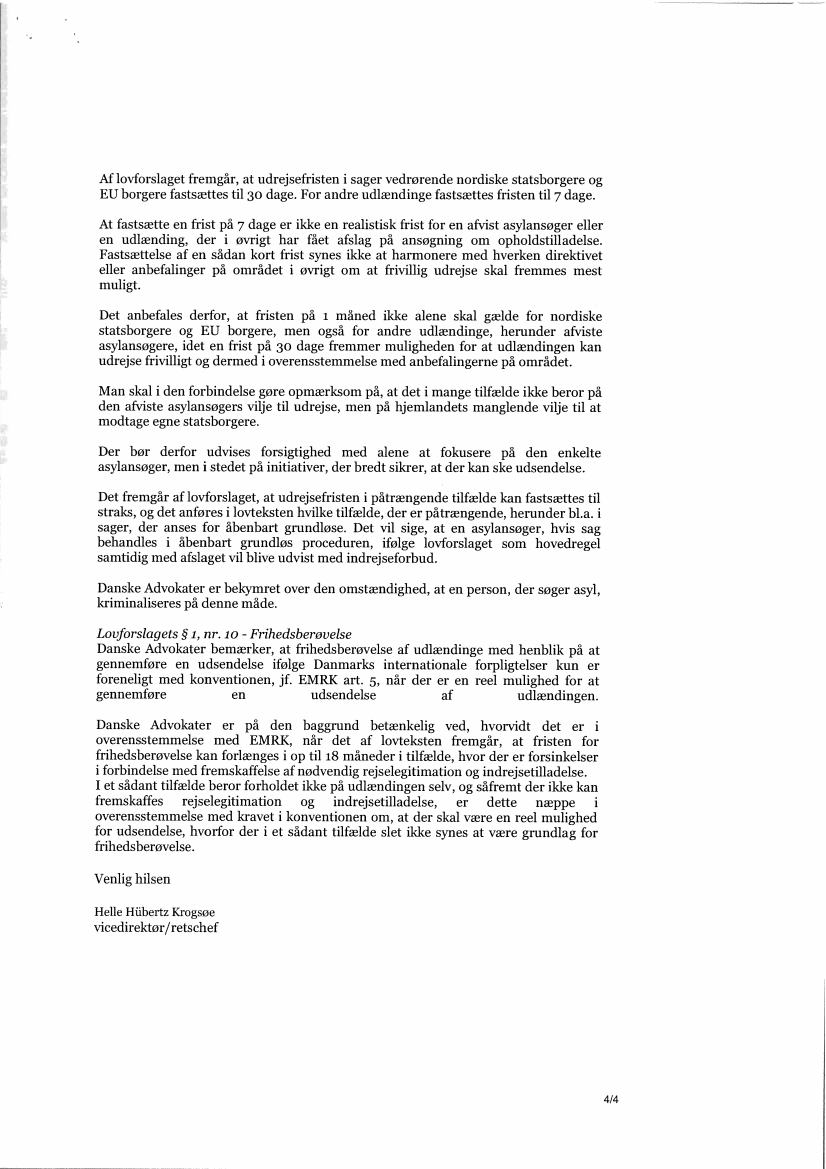 Af lovforslaget fremgår, at udrejsefristen i sager vedrørende nordiske statsborgere og EU borgere fastsættes til 30 dage. For andre udlændinge fastsættes fristen til 7 dage.

At fastsætte en frist på 7 dage er ikke en realistisk frist for en afvist asylansøger eller en udlænding, der i øvrigt har fået afslag på ansøgning om opholdstilladelse. Fastsættelse af en sådan kort frist synes ikke at harmonere med hverken direktivet eller anbefalinger på området i øvrigt om at frivillig udrejse skal fremmes mest muligt.

Det anbefales derfor, at fristen på 1 måned ikke alene skal gælde for nordiske statsborgere og EU borgere, men også for andre udlændinge, herunder afviste asylansøgere, idet en frist på 30 dage fremmer muligheden for at udlændingen kan udrejse frivilligt og dermed i overensstemmelse med anbefalingerne på området.

Man skal i den forbindelse gøre opmærksom på, at det i mange tilfælde ikke beror på den afviste asylansøgers vilje til udrejse, men på hjemlandets manglende vilje til at modtage egne statsborgere.

Der bør derfor udvises forsigtighed med alene at fokusere på den enkelte asylansøger, men i stedet på initiativer, der bredt sikrer, at der kan ske udsendelse.

Det fremgår af lovforslaget, at udrejsefristen i påtrængende tilfælde kan fastsættes til straks, og det anføres i lovteksten hvilke tilfælde, der er påtrængende, herunder bl.a. i sager, der anses for åbenbart grundløse. Det vil sige, at en asylansøger, hvis sag behandles i åbenbart grundløs proceduren, ifølge lovforslaget som hovedregel samtidig med afslaget vil blive udvist med indrejseforbud.

Danske Advokater er bekymret over den omstændighed, at en person, der søger asyl, kriminaliseres på denne måde.

Lovforslagets § 1, nr. 10 - Frihedsberøvelse
Danske Advokater bemærker, at frihedsberøvelse af udlændinge med henblik på at gennemføre en udsendelse ifølge Danmarks internationale forpligtelser kun er foreneligt med konventionen, jf. EMRK art. 5, når der er en reel mulighed for at gennemføre en udsendelse af udlændingen.

Danske Advokater er på den baggrund betænkelig ved, hvorvidt det er i overensstemmelse med EMRK, når det af lovteksten fremgår, at fristen for frihedsberøvelse kan forlænges i op til 18 måneder i tilfælde, hvor der er forsinkelser i forbindelse med fremskaffelse af nødvendig rejselegitimation og indrejsetilladelse.
I et sådant tilfælde beror forholdet ikke på udlændingen selv, og såfremt der ikke kan fremskaffes rejselegitimation og indrejsetilladelse, er dette næppe i overensstemmelse med kravet i konventionen om, at der skal være en reel mulighed for udsendelse, hvorfor der i et sådant tilfælde slet ikke synes at være grundlag for frihedsberøvelse.

Venlig hilsen

Helle Hübertz Krogsøe
vicedirektør/retschef

4/4